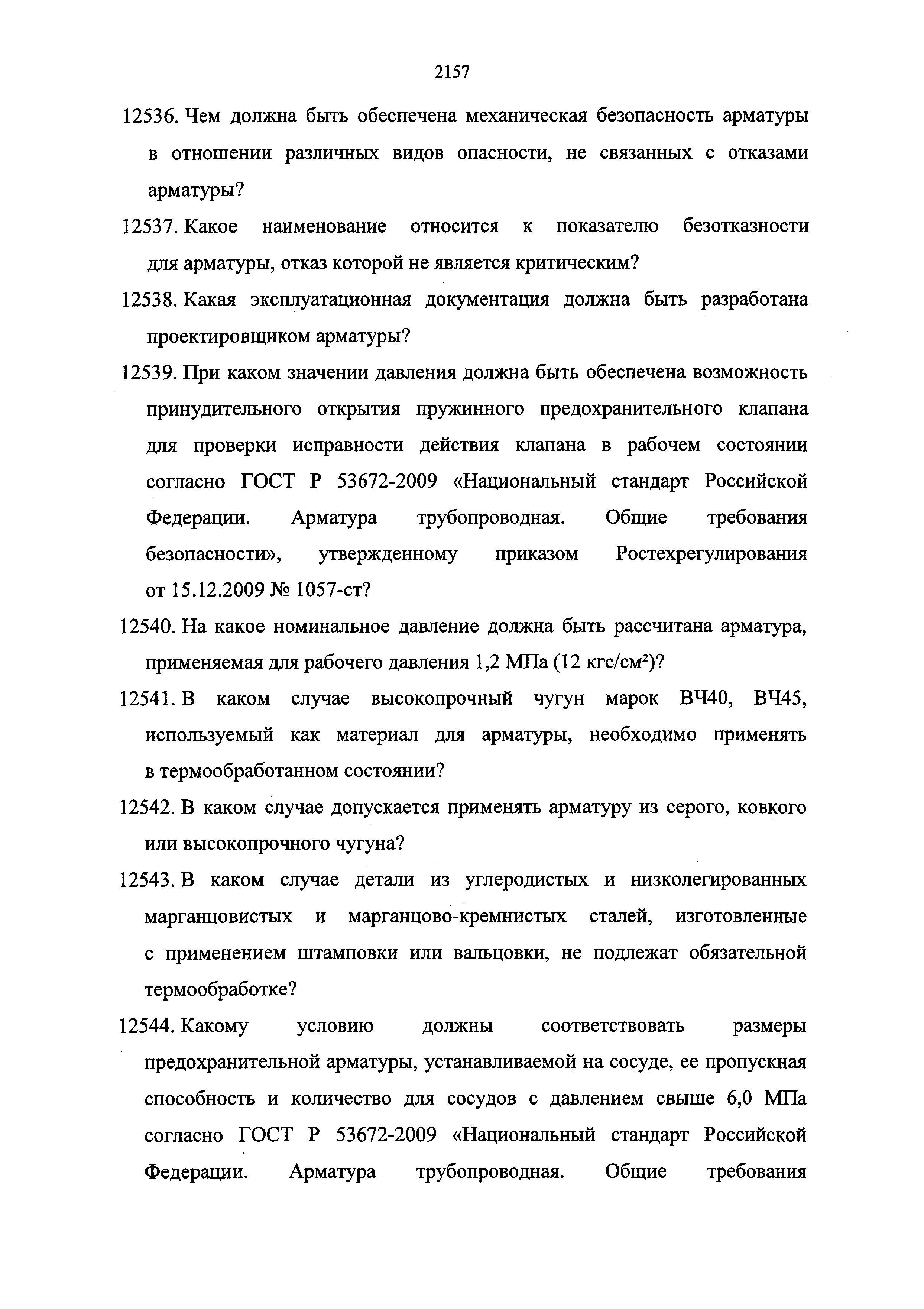 2157

12536. Чем должна быть обеспечена механическая безопасность арматуры в отношении различных видов опасности, не связанных с отказами арматуры?

12537. Какое наименование относится к показателю безотказности для арматуры, отказ которой не является критическим?

12538. Какая эксплуатационная документация должна быть разработана проектировщиком арматуры?

12539. При каком значении давления должна быть обеспечена возможность принудительного открытия пружинного предохранительного клапана для проверки исправности действия клапана в рабочем состоянии согласно ГОСТ Р 53672-2009 «Национальный стандарт Российской Федерации. Арматура трубопроводная. Общие требования безопасности», утвержденному приказом Ростехрегулирования от 15.12.2009 № 1057-ст?

12540. На какое номинальное давление должна быть рассчитана арматура, применяемая для рабочего давления 1,2 МПа (12 кгс/см$^2$)?

12541. В каком случае высокопрочный чугун марок ВЧ40, ВЧ45, используемый как материал для арматуры, необходимо применять в термообработанном состоянии?

12542. В каком случае допускается применять арматуру из серого, ковкого или высокопрочного чугуна?

12543. В каком случае детали из углеродистых и низколегированных марганцовистых и марганцово-кремнистых сталей, изготовленные с применением штамповки или вальцовки, не подлежат обязательной термообработке?

12544. Какому условию должны соответствовать размеры предохранительной арматуры, устанавливаемой на сосуде, ее пропускная способность и количество для сосудов с давлением свыше 6,0 МПа согласно ГОСТ Р 53672-2009 «Национальный стандарт Российской Федерации. Арматура трубопроводная. Общие требования